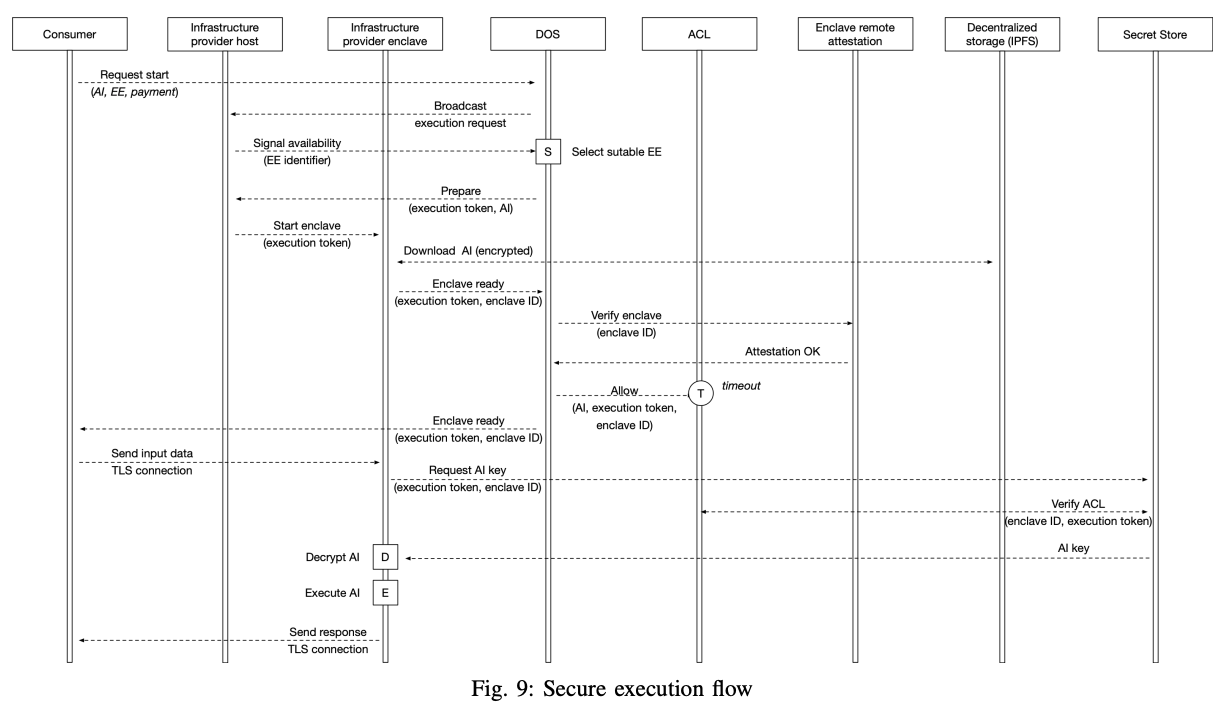 Consumer

Infrastructure provider host

Infrastructure provider enclave

DOS

ACL

Enclave remote attestation

Decentralized storage (IPFS)

Secret Store

Request start
(AI, EE, payment)

Broadcast
execution request

Signal availability
(EE identifier)

S

Select sutable EE

Prepare
(execution token, AI)

Start enclave
(execution token)

Download AI (encrypted)

Enclave ready
(execution token, enclave ID)

Verify enclave
(enclave ID)

Attestation OK

Allow
(AI, execution token, enclave ID)

T

timeout

Enclave ready
(execution token, enclave ID)

Send input data
TLS connection

Request AI key
(execution token, enclave ID)

Verify ACL
(enclave ID, execution token)

AI key

Decrypt AI

D

Execute AI

E

Send response
TLS connection

Fig. 9: Secure execution flow